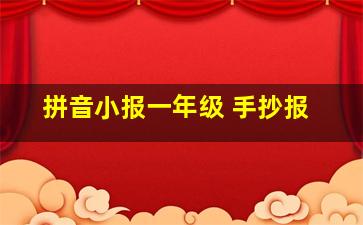 拼音小报一年级 手抄报